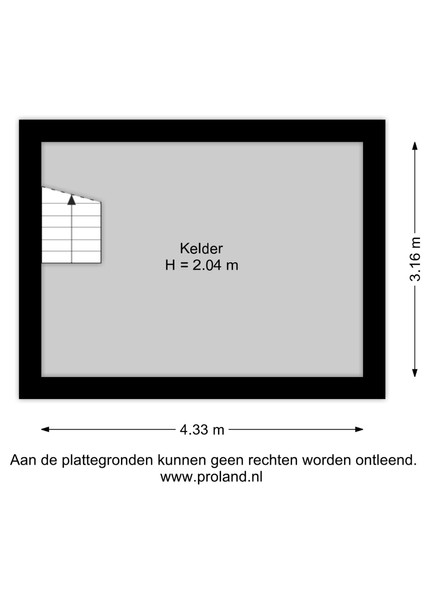 Kelder
H = 2.04 m

3.16 m

4.33 m

Aan de plattegronden kunnen geen rechten worden ontleend.
www.proland.nl